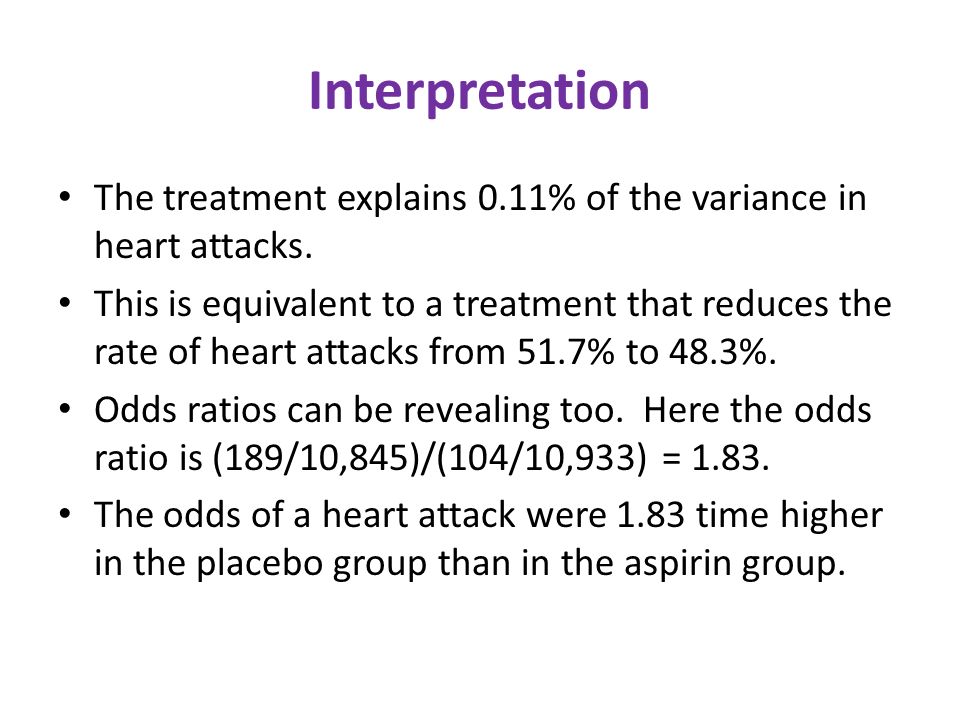 Interpretation

• The treatment explains 0.11% of the variance in heart attacks.

• This is equivalent to a treatment that reduces the rate of heart attacks from 51.7% to 48.3%.

• Odds ratios can be revealing too. Here the odds ratio is (189/10,845)/(104/10,933) = 1.83.

• The odds of a heart attack were 1.83 time higher in the placebo group than in the aspirin group.